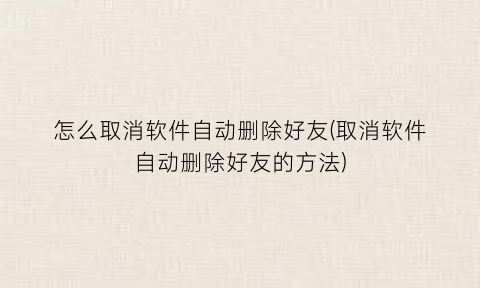 怎么取消软件自动删除好友(取消软件自动删除好友的方法)